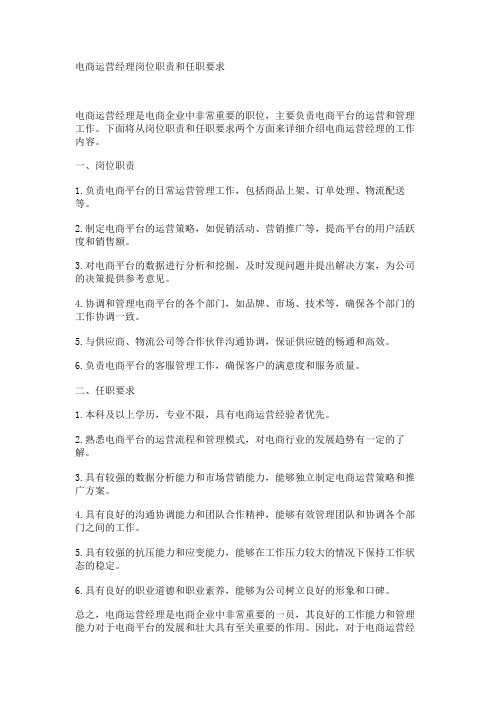 电商运营经理岗位职责和任职要求

电商运营经理是电商企业中非常重要的职位，主要负责电商平台的运营和管理工作。下面将从岗位职责和任职要求两个方面来详细介绍电商运营经理的工作内容。

一、岗位职责

1. 负责电商平台的日常运营管理工作，包括商品上架、订单处理、物流配送等。

2. 制定电商平台的运营策略，如促销活动、营销推广等，提高平台的用户活跃度和销售额。

3. 对电商平台的数据进行分析和挖掘，及时发现问题并提出解决方案，为公司的决策提供参考意见。

4. 协调和管理电商平台的各个部门，如品牌、市场、技术等，确保各个部门的工作协调一致。

5. 与供应商、物流公司等合作伙伴沟通协调，保证供应链的畅通和高效。

6. 负责电商平台的客服管理工作，确保客户的满意度和服务质量。

二、任职要求

1. 本科及以上学历，专业不限，具有电商运营经验者优先。

2. 熟悉电商平台的运营流程和管理模式，对电商行业的发展趋势有一定的了解。

3. 具有较强的数据分析能力和市场营销能力，能够独立制定电商运营策略和推广方案。

4. 具有良好的沟通协调能力和团队合作精神，能够有效管理团队和协调各个部门之间的工作。

5. 具有较强的抗压能力和应变能力，能够在工作压力较大的情况下保持工作状态的稳定。

6. 具有良好的职业道德和职业素养，能够为公司树立良好的形象和口碑。

总之，电商运营经理是电商企业中非常重要的一员，其良好的工作能力和管理能力对于电商平台的发展和壮大具有至关重要的作用。因此，对于电商运营经